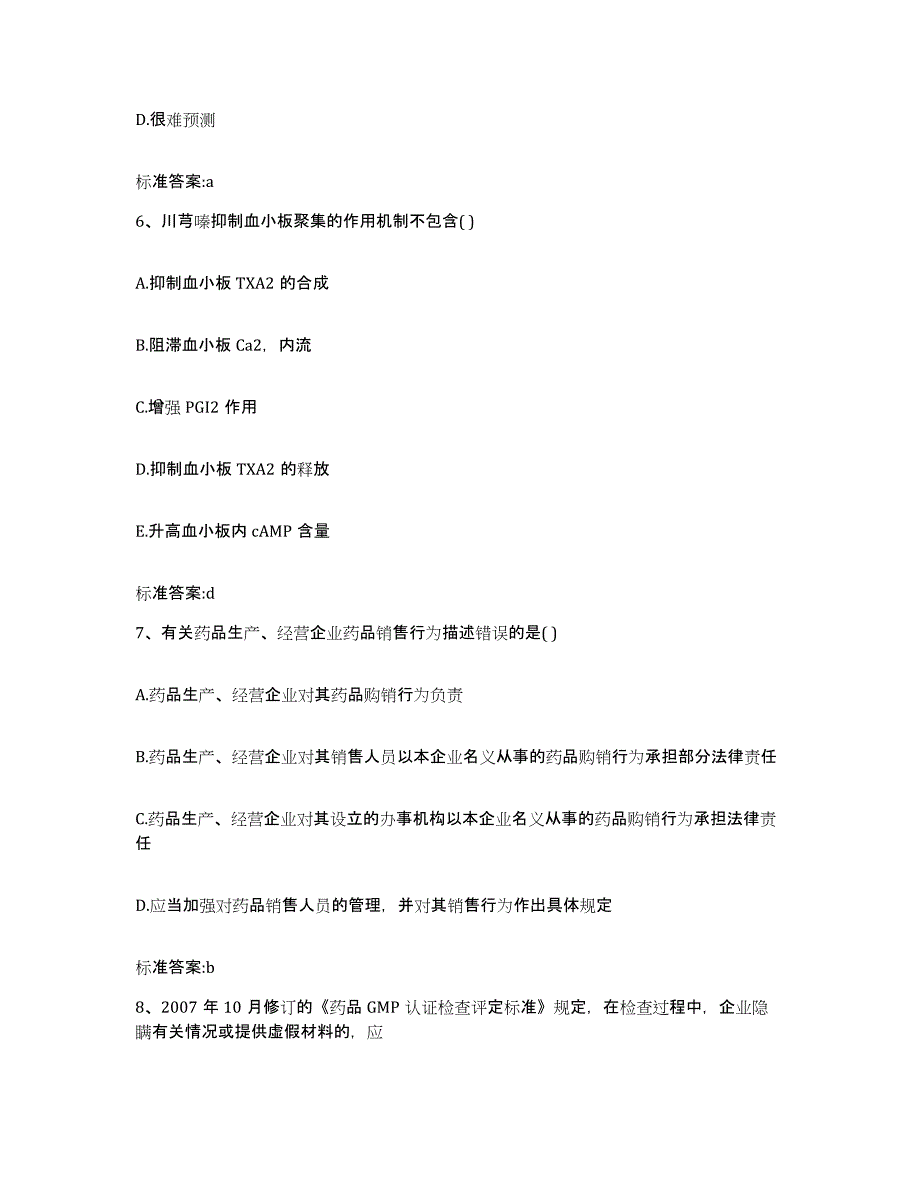 D.很难预测

标准答案:a

6、川芎嗪抑制血小板聚集的作用机制不包含( )

A.抑制血小板 TXA2 的合成

B.阻滞血小板 Ca2，内流

C.增强 PGI2 作用

D.抑制血小板 TXA2 的释放

E.升高血小板内 cAMP 含量

标准答案:d

7、有关药品生产、经营企业药品销售行为描述错误的是( )

A.药品生产、经营企业对其药品购销行为负责

B.药品生产、经营企业对其销售人员以本企业名义从事的药品购销行为承担部分法律责任

C.药品生产、经营企业对其设立的办事机构以本企业名义从事的药品购销行为承担法律责任

D.应当加强对药品销售人员的管理，并对其销售行为作出具体规定

标准答案:b

8、2007 年 10 月修订的《药品 GMP 认证检查评定标准》规定，在检查过程中，企业隐瞒有关情况或提供虚假材料的，应